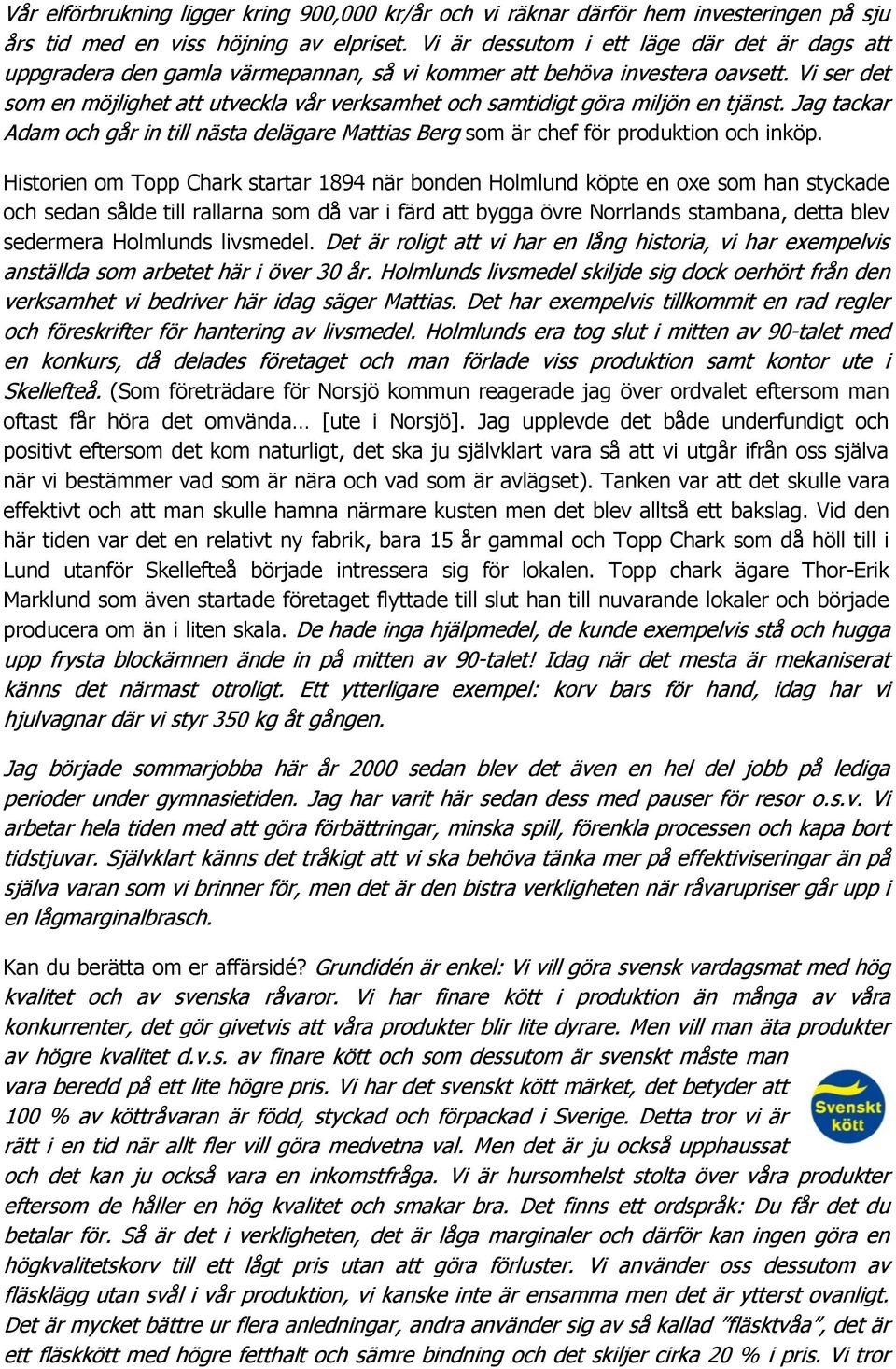 Vår elförbrukning ligger kring 900,000 kr/år och vi räknar därför hem investeringen på sju års tid med en viss höjning av elpriset. Vi är dessutom i ett läge där det är dags att uppgradera den gamla värmepannan, så vi kommer att behöva investera oavsett. Vi ser det som en möjlighet att utveckla vår verksamhet och samtidigt göra miljön en tjänst. Jag tackar Adam och går in till nästa delägare Mattias Berg som är chef för produktion och inköp.

Historien om Topp Chark startar 1894 när bonden Holmlund köpte en oxe som han styckade och sedan sålde till rallarna som då var i färd att bygga övre Norrlands stambana, detta blev sedermera Holmlunds livsmedel. Det är roligt att vi har en lång historia, vi har exempelvis anställda som arbetet här i över 30 år. Holmlunds livsmedel skiljde sig dock oerhört från den verksamhet vi bedriver här idag säger Mattias. Det har exempelvis tillkommit en rad regler och föreskrifter för hantering av livsmedel. Holmlunds era tog slut i mitten av 90-talet med en konkurs, då delades företaget och man förlade viss produktion samt kontor ute i Skellefteå. (Som företrädare för Norsjö kommun reagerade jag över ordvalet eftersom man oftast får höra det omvända… [ute i Norsjö]. Jag upplevde det både underfundigt och positivt eftersom det kom naturligt, det ska ju självklart vara så att vi utgår ifrån oss själva när vi bestämmer vad som är nära och vad som är avlägset). Tanken var att det skulle vara effektivt och att man skulle hamna närmare kusten men det blev alltså ett bakslag. Vid den här tiden var det en relativt ny fabrik, bara 15 år gammal och Topp Chark som då höll till i Lund utanför Skellefteå började intressera sig för lokalen. Topp chark ägare Thor-Erik Marklund som även startade företaget flyttade till slut han till nuvarande lokaler och började producera om än i liten skala. De hade inga hjälpmedel, de kunde exempelvis stå och hugga upp frysta blockämnen ände in på mitten av 90-talet! Idag när det mesta är mekaniserat känns det närmast otroligt. Ett ytterligare exempel: korv bars för hand, idag har vi hjulvagnar där vi styr 350 kg åt gången.

Jag började sommarjobba här år 2000 sedan blev det även en hel del jobb på lediga perioder under gymnasietiden. Jag har varit här sedan dess med pauser för resor o.s.v. Vi arbetar hela tiden med att göra förbättringar, minska spill, förenkla processen och kapa bort tidstjuvar. Självklart känns det tråkigt att vi ska behöva tänka mer på effektiviseringar än på själva varan som vi brinner för, men det är den bistra verkligheten när råvarupriser går upp i en lågmarginalbrasch.

Kan du berätta om er affärsidé? Grundidén är enkel: Vi vill göra svensk vardagsmat med hög kvalitet och av svenska råvaror. Vi har finare kött i produktion än många av våra konkurrenter, det gör givetvis att våra produkter blir lite dyrare. Men vill man äta produkter av högre kvalitet d.v.s. av finare kött och som dessutom är svenskt måste man vara beredd på ett lite högre pris. Vi har det svenskt kött märket, det betyder att 100 % av köttråvaran är född, styckad och förpackad i Sverige. Detta tror vi är rätt i en tid när allt fler vill göra medvetna val. Men det är ju också upphaussat och det kan ju också vara en inkomstfråga. Vi är hursomhelst stolta över våra produkter eftersom de håller en hög kvalitet och smakar bra. Det finns ett ordspråk: Du får det du betalar för. Så är det i verkligheten, det är låga marginaler och därför kan ingen göra en högkvalitetskorv till ett lågt pris utan att göra förluster. Vi använder oss dessutom av fläsklägg utan svål i vår produktion, vi kanske inte är ensamma men det är ytterst ovanligt. Det är mycket bättre ur flera anledningar, andra använder sig av så kallad ”fläsktvåa”, det är ett fläskkött med högre fetthalt och sämre bindning och det skiljer cirka 20 % i pris. Vi tror

Svenskt kött